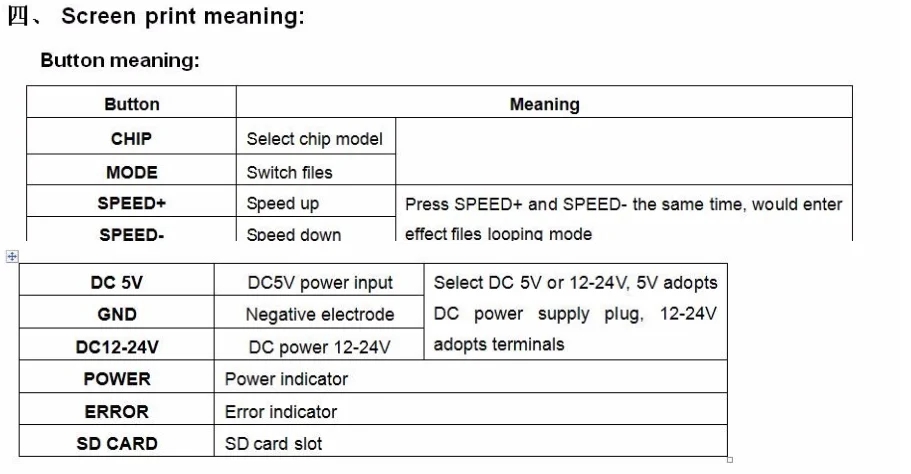 四、 Screen print meaning:

Button meaning:

| Button | Meaning | |
|---|---|---|
| CHIP | Select chip model | |
| MODE | Switch files | |
| SPEED+ | Speed up | Press SPEED+ and SPEED- the same time, would enter effect files looping mode |
| SPEED- | Speed down | |

| | | |
|---|---|---|
| DC 5V | DC5V power input | Select DC 5V or 12-24V, 5V adopts DC power supply plug, 12-24V adopts terminals |
| GND | Negative electrode | |
| DC12-24V | DC power 12-24V | |
| POWER | Power indicator | |
| ERROR | Error indicator | |
| SD CARD | SD card slot | |